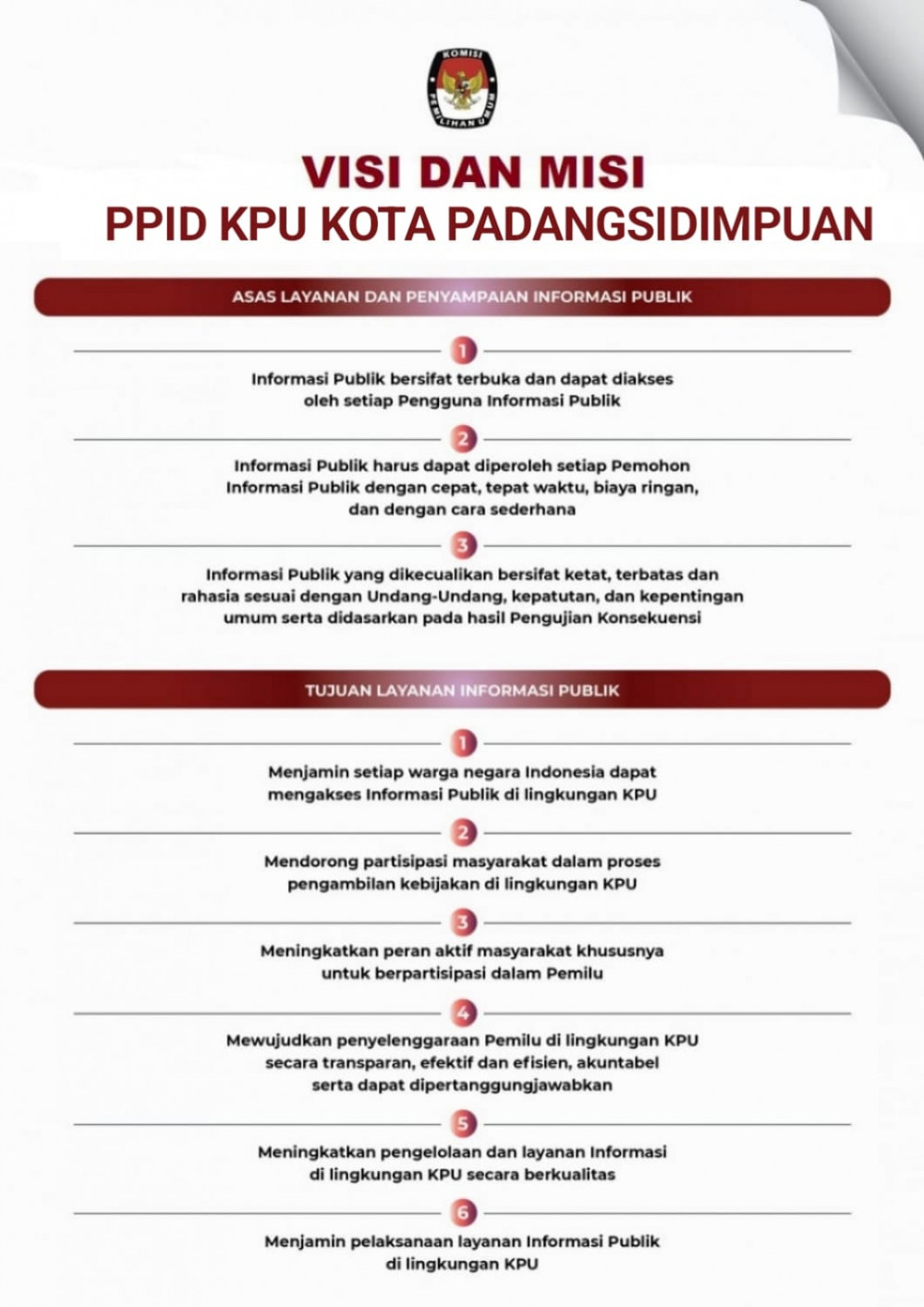 KOMISI PEMILIHAN UMUM

VISI DAN MISI
PPID KPU KOTA PADANGSIDIMPUAN

ASAS LAYANAN DAN PENYAMPAIAN INFORMASI PUBLIK

1
Informasi Publik bersifat terbuka dan dapat diakses oleh setiap Pengguna Informasi Publik

2
Informasi Publik harus dapat diperoleh setiap Pemohon Informasi Publik dengan cepat, tepat waktu, biaya ringan, dan dengan cara sederhana

3
Informasi Publik yang dikecualikan bersifat ketat, terbatas dan rahasia sesuai dengan Undang-Undang, kepatutan, dan kepentingan umum serta didasarkan pada hasil Pengujian Konsekuensi

TUJUAN LAYANAN INFORMASI PUBLIK

1
Menjamin setiap warga negara Indonesia dapat mengakses Informasi Publik di lingkungan KPU

2
Mendorong partisipasi masyarakat dalam proses pengambilan kebijakan di lingkungan KPU

3
Meningkatkan peran aktif masyarakat khususnya untuk berpartisipasi dalam Pemilu

4
Mewujudkan penyelenggaraan Pemilu di lingkungan KPU secara transparan, efektif dan efisien, akuntabel serta dapat dipertanggungjawabkan

5
Meningkatkan pengelolaan dan layanan Informasi di lingkungan KPU secara berkualitas

6
Menjamin pelaksanaan layanan Informasi Publik di lingkungan KPU